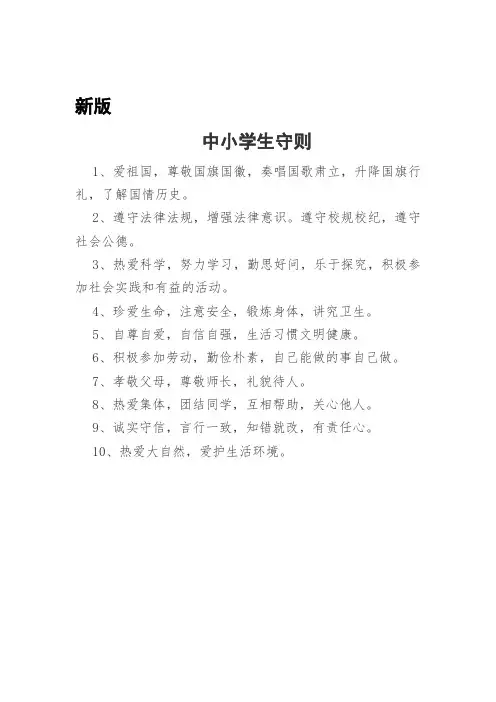 新版

中小学生守则

1、爱祖国，尊敬国旗国徽，奏唱国歌肃立，升降国旗行礼，了解国情历史。

2、遵守法律法规，增强法律意识。遵守校规校纪，遵守社会公德。

3、热爱科学，努力学习，勤思好问，乐于探究，积极参加社会实践和有益的活动。

4、珍爱生命，注意安全，锻炼身体，讲究卫生。

5、自尊自爱，自信自强，生活习惯文明健康。

6、积极参加劳动，勤俭朴素，自己能做的事自己做。

7、孝敬父母，尊敬师长，礼貌待人。

8、热爱集体，团结同学，互相帮助，关心他人。

9、诚实守信，言行一致，知错就改，有责任心。

10、热爱大自然，爱护生活环境。